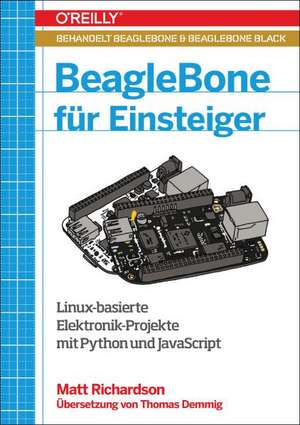 O'REILLY®

BEHANDELT BEAGLEBONE & BEAGLEBONE BLACK

BeagleBone für Einsteiger

Linux-basierte Elektronik-Projekte mit Python und JavaScript

Matt Richardson
Übersetzung von Thomas Demmig